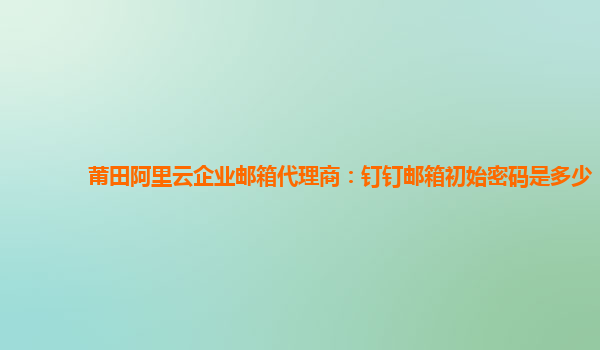 莆田阿里云企业邮箱代理商：钉钉邮箱初始密码是多少